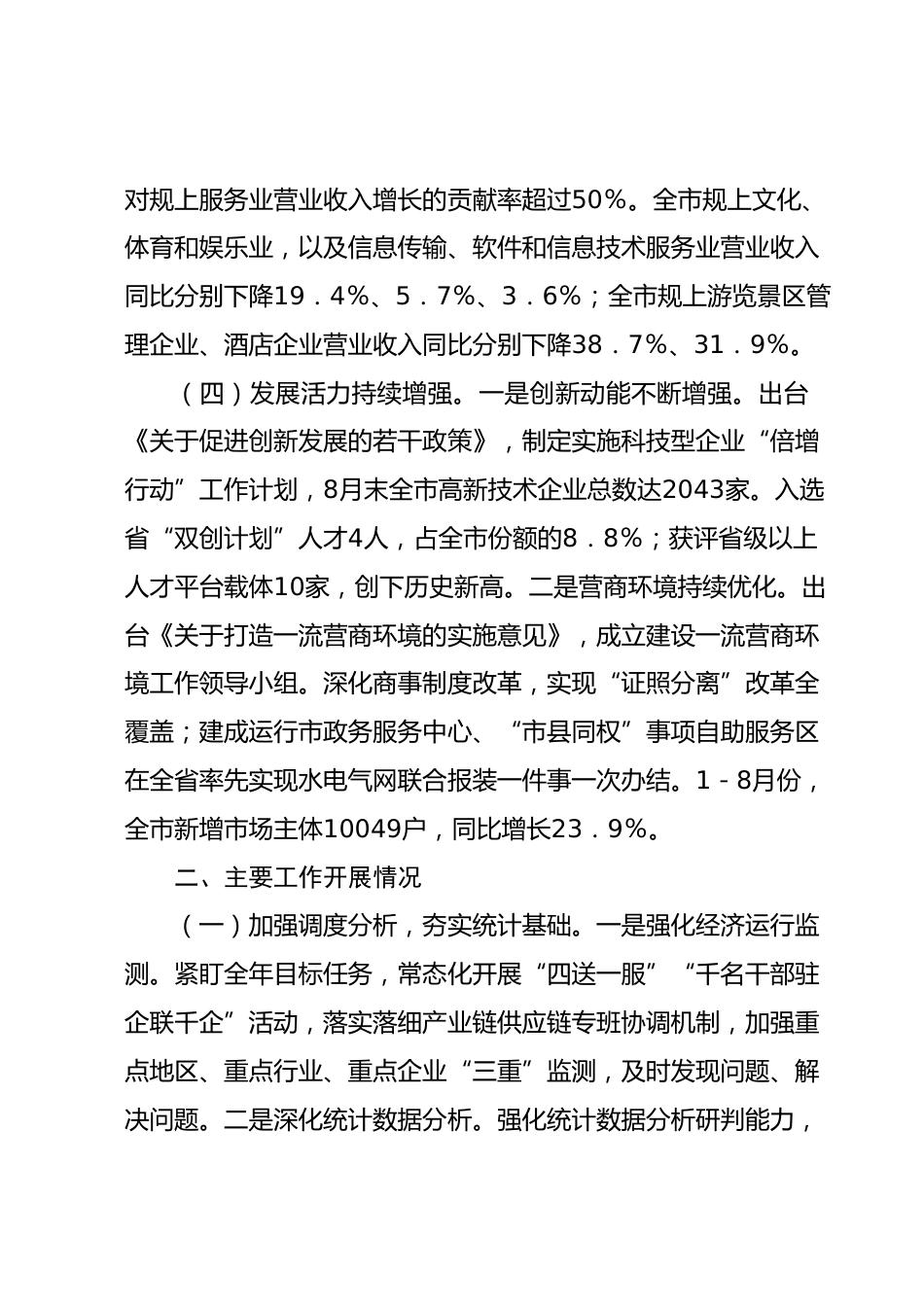 对规上服务业营业收入增长的贡献率超过50%。全市规上文化、体育和娱乐业，以及信息传输、软件和信息技术服务业营业收入同比分别下降19．4%、5．7%、3．6%；全市规上游览景区管理企业、酒店企业营业收入同比分别下降38．7%、31．9%。

（四）发展活力持续增强。一是创新动能不断增强。出台《关于促进创新发展的若干政策》，制定实施科技型企业“倍增行动”工作计划，8月末全市高新技术企业总数达2043家。入选省“双创计划”人才4人，占全市份额的8．8%；获评省级以上人才平台载体10家，创下历史新高。二是营商环境持续优化。出台《关于打造一流营商环境的实施意见》，成立建设一流营商环境工作领导小组。深化商事制度改革，实现“证照分离”改革全覆盖；建成运行市政务服务中心、“市县同权”事项自助服务区在全省率先实现水电气网联合报装一件事一次办结。1－8月份，全市新增市场主体10049户，同比增长23．9%。

二、主要工作开展情况

（一）加强调度分析，夯实统计基础。一是强化经济运行监测。紧盯全年目标任务，常态化开展“四送一服”“千名干部驻企联千企”活动，落实落细产业链供应链专班协调机制，加强重点地区、重点行业、重点企业“三重”监测，及时发现问题、解决问题。二是深化统计数据分析。强化统计数据分析研判能力，